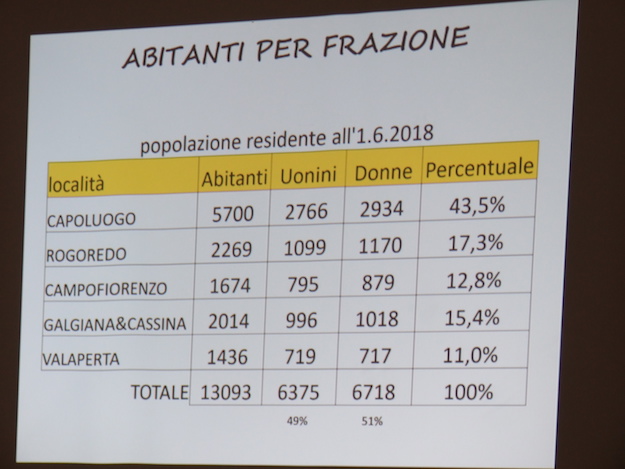 ABITANTI PER FRAZIONE

popolazione residente all'1.6.2018

| località | Abitanti | Uonini | Donne | Percentuale |
|---|---|---|---|---|
| CAPOLUOGO | 5700 | 2766 | 2934 | 43,5% |
| ROGOREDO | 2269 | 1099 | 1170 | 17,3% |
| CAMPOFIORENZO | 1674 | 795 | 879 | 12,8% |
| GALGIANA&CASSINA | 2014 | 996 | 1018 | 15,4% |
| VALAPERTA | 1436 | 719 | 717 | 11,0% |
| TOTALE | 13093 | 6375 | 6718 | 100% |
| | | 49% | 51% | |